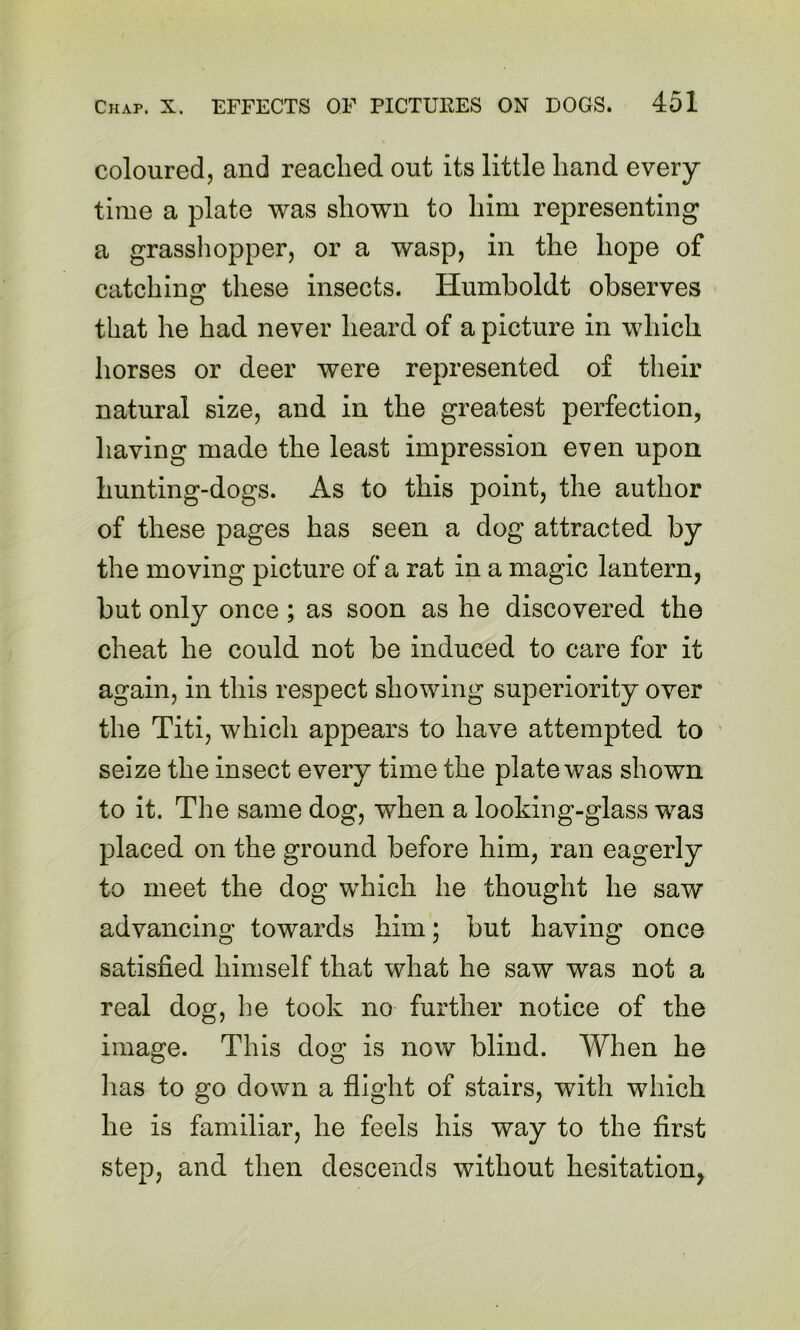 Chap. X. EFFECTS OF PICTURES ON DOGS. 451

coloured, and reached out its little hand every time a plate was shown to him representing a grasshopper, or a wasp, in the hope of catching these insects. Humboldt observes that he had never heard of a picture in which horses or deer were represented of their natural size, and in the greatest perfection, having made the least impression even upon hunting-dogs. As to this point, the author of these pages has seen a dog attracted by the moving picture of a rat in a magic lantern, but only once; as soon as he discovered the cheat he could not be induced to care for it again, in this respect showing superiority over the Titi, which appears to have attempted to seize the insect every time the plate was shown to it. The same dog, when a looking-glass was placed on the ground before him, ran eagerly to meet the dog which he thought he saw advancing towards him; but having once satisfied himself that what he saw was not a real dog, he took no further notice of the image. This dog is now blind. When he has to go down a flight of stairs, with which he is familiar, he feels his way to the first step, and then descends without hesitation,